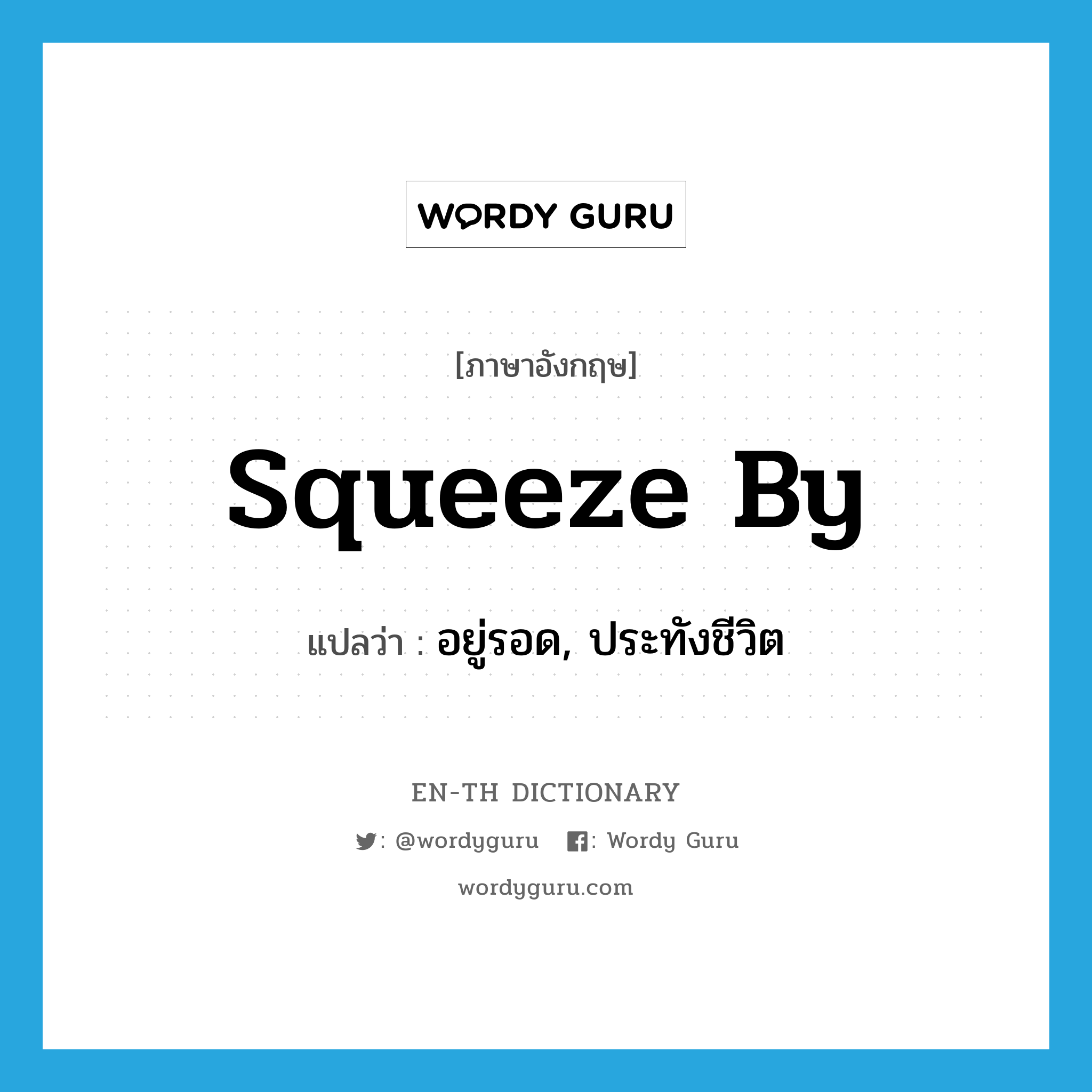 WORDY GURU

[ภาษาอังกฤษ]

squeeze by

แปลว่า : อยู่รอด, ประทังชีวิต

EN-TH DICTIONARY

: @wordyguru : Wordy Guru

wordyguru.com